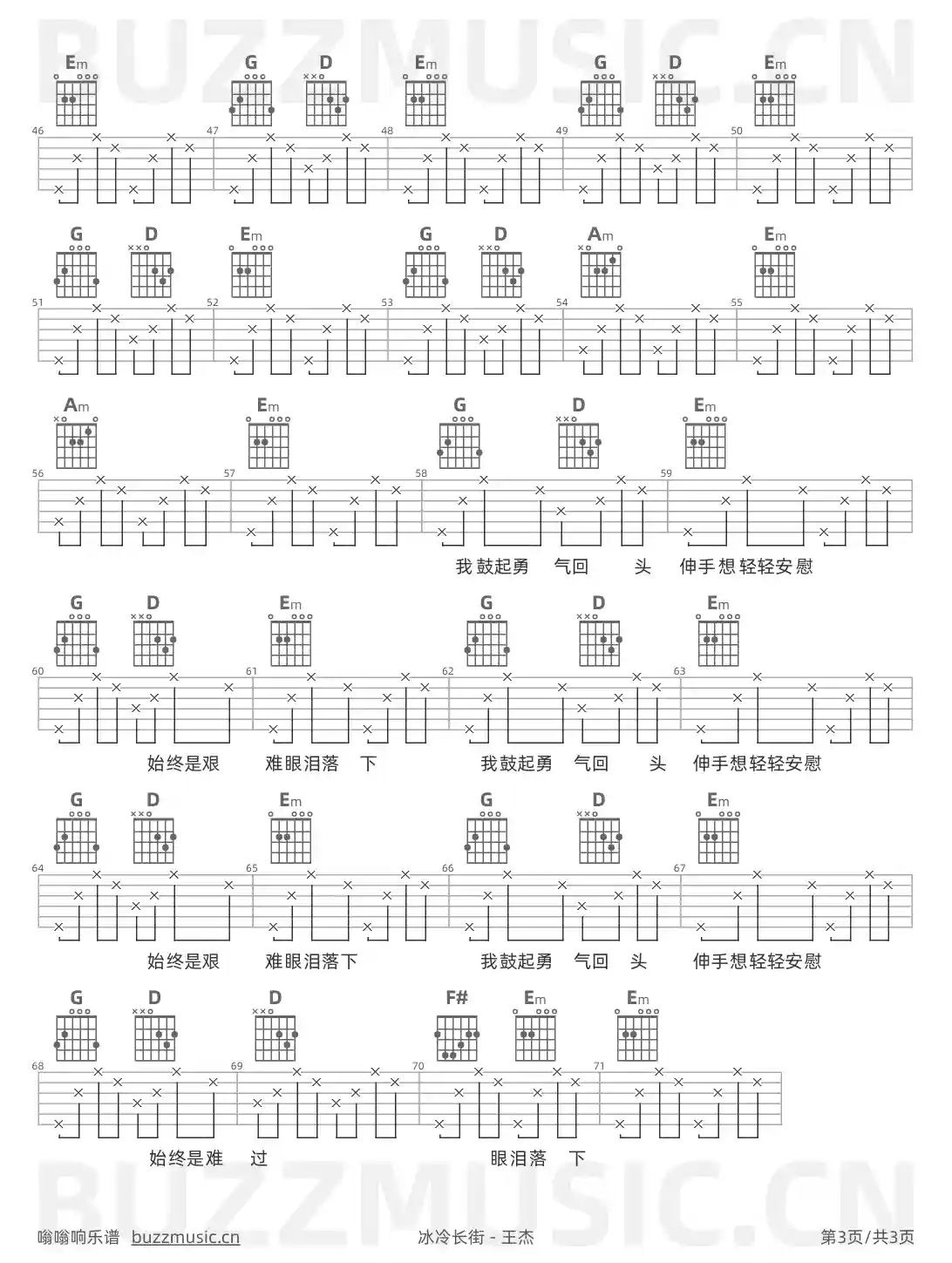 Em G D Em G D Em

46 47 48 49 50

G D Em G D Am Em

51 52 53 54 55

Am Em G D Em

56 57 58 59

我鼓起勇 气回 头 伸手想轻轻安慰

G D Em G D Em

60 61 62 63

始终是艰 难眼泪落 下 我鼓起勇 气回 头 伸手想轻轻安慰

G D Em G D Em

64 65 66 67

始终是艰 难眼泪落下 我鼓起勇 气回 头 伸手想轻轻安慰

G D D F# Em Em

68 69 70 71

始终是难 过 眼泪落 下

嗡嗡响乐谱 buzzmusic.cn 冰冷长街 - 王杰 第3页/共3页

BUZZMUSIC.CN